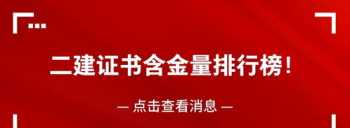 二建证书含金量排行榜!

— 点击查看消息 —